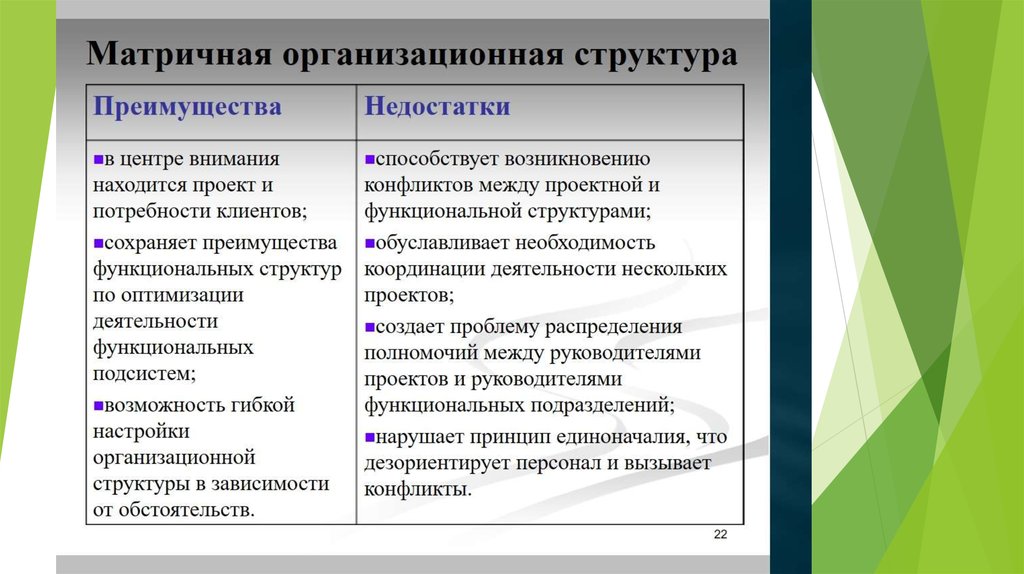 Матричная организационная структура

| Преимущества | Недостатки |
|---|---|
| ▪в центре внимания находится проект и потребности клиентов; ▪сохраняет преимущества функциональных структур по оптимизации деятельности функциональных подсистем; ▪возможность гибкой настройки организационной структуры в зависимости от обстоятельств. | ▪способствует возникновению конфликтов между проектной и функциональной структурами; ▪обуславливает необходимость координации деятельности нескольких проектов; ▪создает проблему распределения полномочий между руководителями проектов и руководителями функциональных подразделений; ▪нарушает принцип единоначалия, что дезориентирует персонал и вызывает конфликты. |

22